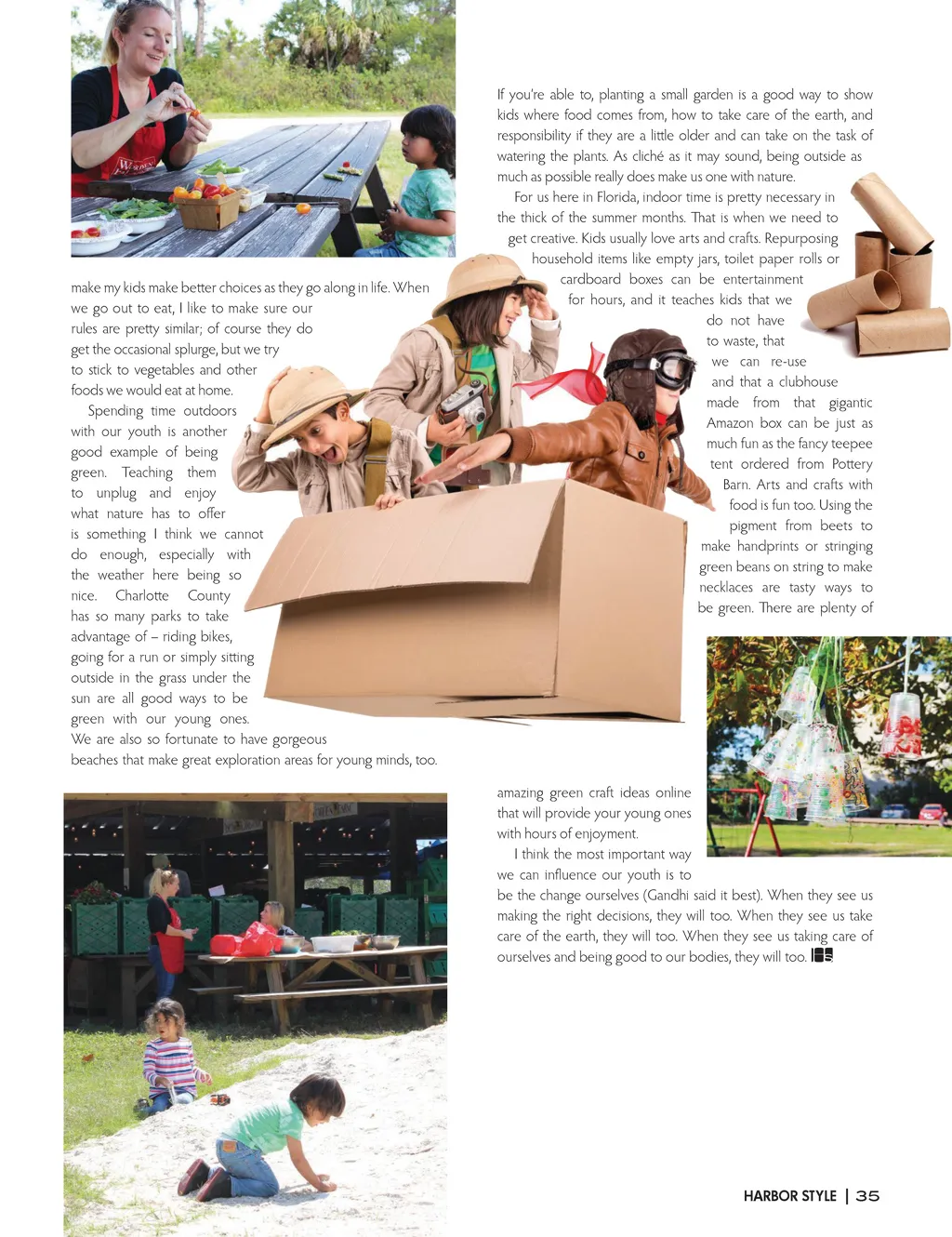 make my kids make better choices as they go along in life. When we go out to eat, I like to make sure our rules are pretty similar; of course they do get the occasional splurge, but we try to stick to vegetables and other foods we would eat at home.

Spending time outdoors with our youth is another good example of being green. Teaching them to unplug and enjoy what nature has to offer is something I think we cannot do enough, especially with the weather here being so nice. Charlotte County has so many parks to take advantage of – riding bikes, going for a run or simply sitting outside in the grass under the sun are all good ways to be green with our young ones. We are also so fortunate to have gorgeous beaches that make great exploration areas for young minds, too.

If you're able to, planting a small garden is a good way to show kids where food comes from, how to take care of the earth, and responsibility if they are a little older and can take on the task of watering the plants. As cliché as it may sound, being outside as much as possible really does make us one with nature.

For us here in Florida, indoor time is pretty necessary in the thick of the summer months. That is when we need to get creative. Kids usually love arts and crafts. Repurposing household items like empty jars, toilet paper rolls or cardboard boxes can be entertainment for hours, and it teaches kids that we do not have to waste, that we can re-use and that a clubhouse made from that gigantic Amazon box can be just as much fun as the fancy teepee tent ordered from Pottery Barn. Arts and crafts with food is fun too. Using the pigment from beets to make handprints or stringing green beans on string to make necklaces are tasty ways to be green. There are plenty of amazing green craft ideas online that will provide your young ones with hours of enjoyment.

I think the most important way we can influence our youth is to be the change ourselves (Gandhi said it best). When they see us making the right decisions, they will too. When they see us take care of the earth, they will too. When they see us taking care of ourselves and being good to our bodies, they will too.

HARBOR STYLE | 35